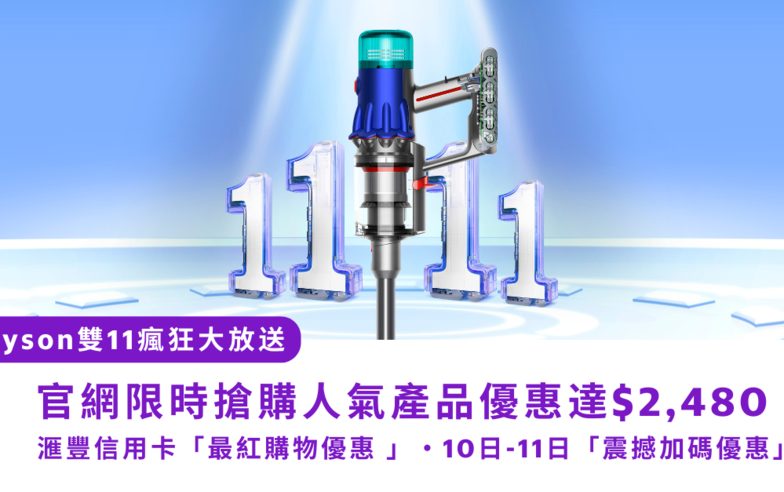 1111

yson雙11瘋狂大放送

官網限時搶購人氣產品優惠達$2,480

滙豐信用卡「最紅購物優惠 」・10日-11日「震撼加碼優惠」